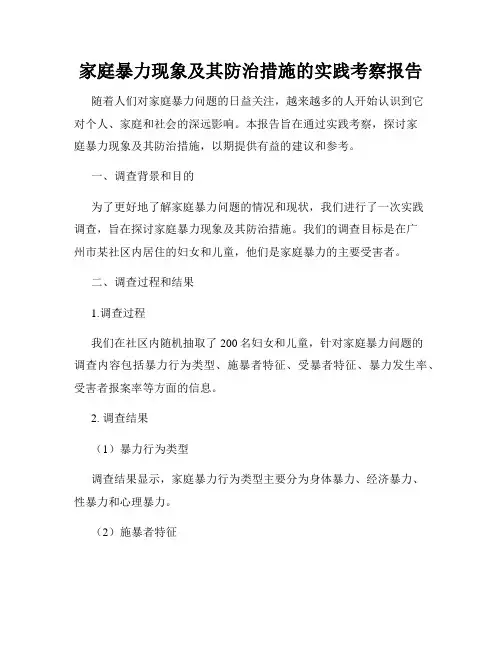 家庭暴力现象及其防治措施的实践考察报告

随着人们对家庭暴力问题的日益关注，越来越多的人开始认识到它对个人、家庭和社会的深远影响。本报告旨在通过实践考察，探讨家庭暴力现象及其防治措施，以期提供有益的建议和参考。

一、调查背景和目的

为了更好地了解家庭暴力问题的情况和现状，我们进行了一次实践调查，旨在探讨家庭暴力现象及其防治措施。我们的调查目标是在广州市某社区内居住的妇女和儿童，他们是家庭暴力的主要受害者。

二、调查过程和结果

1.调查过程

我们在社区内随机抽取了 200 名妇女和儿童，针对家庭暴力问题的调查内容包括暴力行为类型、施暴者特征、受暴者特征、暴力发生率、受害者报案率等方面的信息。

2. 调查结果

（1）暴力行为类型

调查结果显示，家庭暴力行为类型主要分为身体暴力、经济暴力、性暴力和心理暴力。

（2）施暴者特征